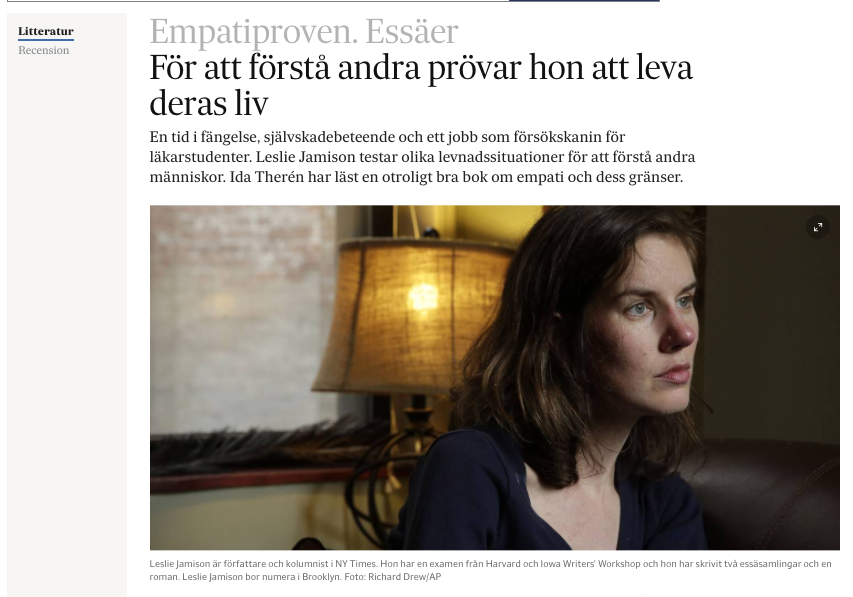 Litteratur
Recension

Empatiproven. Essäer
För att förstå andra prövar hon att leva deras liv

En tid i fängelse, självskadebeteende och ett jobb som försökskanin för läkarstudenter. Leslie Jamison testar olika levnadssituationer för att förstå andra människor. Ida Therén har läst en otroligt bra bok om empati och dess gränser.

Leslie Jamison är författare och kolumnist i NY Times. Hon har en examen från Harvard och Iowa Writers' Workshop och hon har skrivit två essäsamlingar och en roman. Leslie Jamison bor numera i Brooklyn. Foto: Richard Drew/AP